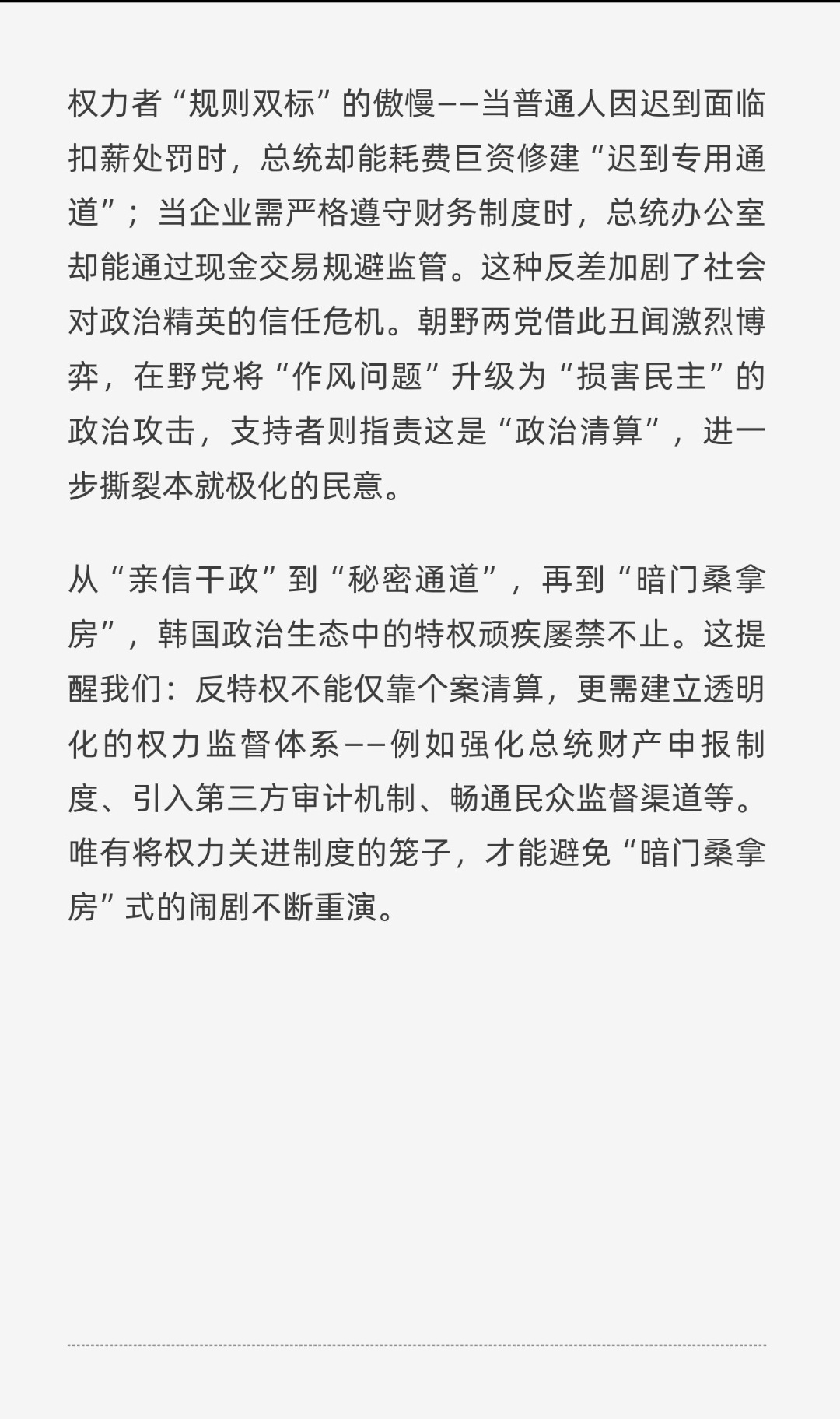 权力者“规则双标”的傲慢——当普通人因迟到面临扣薪处罚时，总统却能耗费巨资修建“迟到专用通道”；当企业需严格遵守财务制度时，总统办公室却能通过现金交易规避监管。这种反差加剧了社会对政治精英的信任危机。朝野两党借此丑闻激烈博弈，在野党将“作风问题”升级为“损害民主”的政治攻击，支持者则指责这是“政治清算”，进一步撕裂本就极化的民意。

从“亲信干政”到“秘密通道”，再到“暗门桑拿房”，韩国政治生态中的特权顽疾屡禁不止。这提醒我们：反特权不能仅靠个案清算，更需建立透明化的权力监督体系——例如强化总统财产申报制度、引入第三方审计机制、畅通民众监督渠道等。唯有将权力关进制度的笼子，才能避免“暗门桑拿房”式的闹剧不断重演。